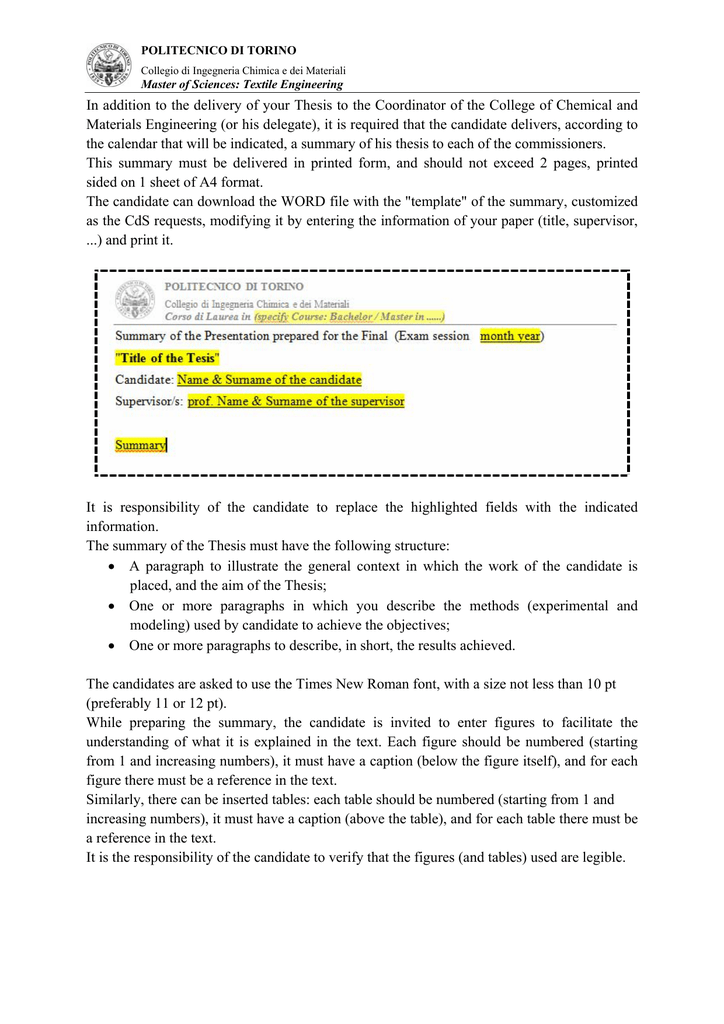 POLITECNICO DI TORINO
Collegio di Ingegneria Chimica e dei Materiali
Master of Sciences: Textile Engineering

In addition to the delivery of your Thesis to the Coordinator of the College of Chemical and Materials Engineering (or his delegate), it is required that the candidate delivers, according to the calendar that will be indicated, a summary of his thesis to each of the commissioners.
This summary must be delivered in printed form, and should not exceed 2 pages, printed sided on 1 sheet of A4 format.
The candidate can download the WORD file with the "template" of the summary, customized as the CdS requests, modifying it by entering the information of your paper (title, supervisor, ...) and print it.

POLITECNICO DI TORINO
Collegio di Ingegneria Chimica e dei Materiali
Corso di Laurea in (specify Course: Bachelor / Master in ......)
Summary of the Presentation prepared for the Final (Exam session month year)
"Title of the Tesis"
Candidate: Name & Surname of the candidate
Supervisor/s: prof. Name & Surname of the supervisor

Summary

It is responsibility of the candidate to replace the highlighted fields with the indicated information.
The summary of the Thesis must have the following structure:
• A paragraph to illustrate the general context in which the work of the candidate is placed, and the aim of the Thesis;
• One or more paragraphs in which you describe the methods (experimental and modeling) used by candidate to achieve the objectives;
• One or more paragraphs to describe, in short, the results achieved.

The candidates are asked to use the Times New Roman font, with a size not less than 10 pt (preferably 11 or 12 pt).
While preparing the summary, the candidate is invited to enter figures to facilitate the understanding of what it is explained in the text. Each figure should be numbered (starting from 1 and increasing numbers), it must have a caption (below the figure itself), and for each figure there must be a reference in the text.
Similarly, there can be inserted tables: each table should be numbered (starting from 1 and increasing numbers), it must have a caption (above the table), and for each table there must be a reference in the text.
It is the responsibility of the candidate to verify that the figures (and tables) used are legible.